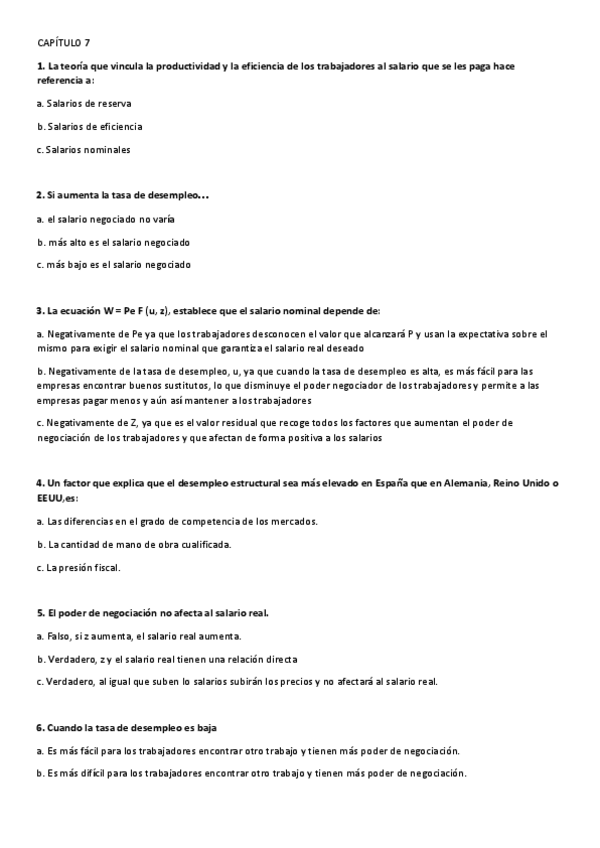 CAPÍTULO 7

1. La teoría que vincula la productividad y la eficiencia de los trabajadores al salario que se les paga hace referencia a:

a. Salarios de reserva

b. Salarios de eficiencia

c. Salarios nominales

2. Si aumenta la tasa de desempleo…

a. el salario negociado no varía

b. más alto es el salario negociado

c. más bajo es el salario negociado

3. La ecuación W = Pe F (u, z), establece que el salario nominal depende de:

a. Negativamente de Pe ya que los trabajadores desconocen el valor que alcanzará P y usan la expectativa sobre el mismo para exigir el salario nominal que garantiza el salario real deseado

b. Negativamente de la tasa de desempleo, u, ya que cuando la tasa de desempleo es alta, es más fácil para las empresas encontrar buenos sustitutos, lo que disminuye el poder negociador de los trabajadores y permite a las empresas pagar menos y aún así mantener a los trabajadores

c. Negativamente de Z, ya que es el valor residual que recoge todos los factores que aumentan el poder de negociación de los trabajadores y que afectan de forma positiva a los salarios

4. Un factor que explica que el desempleo estructural sea más elevado en España que en Alemania, Reino Unido o EEUU,es:

a. Las diferencias en el grado de competencia de los mercados.

b. La cantidad de mano de obra cualificada.

c. La presión fiscal.

5. El poder de negociación no afecta al salario real.

a. Falso, si z aumenta, el salario real aumenta.

b. Verdadero, z y el salario real tienen una relación directa

c. Verdadero, al igual que suben lo salarios subirán los precios y no afectará al salario real.

6. Cuando la tasa de desempleo es baja

a. Es más fácil para los trabajadores encontrar otro trabajo y tienen más poder de negociación.

b. Es más difícil para los trabajadores encontrar otro trabajo y tienen más poder de negociación.